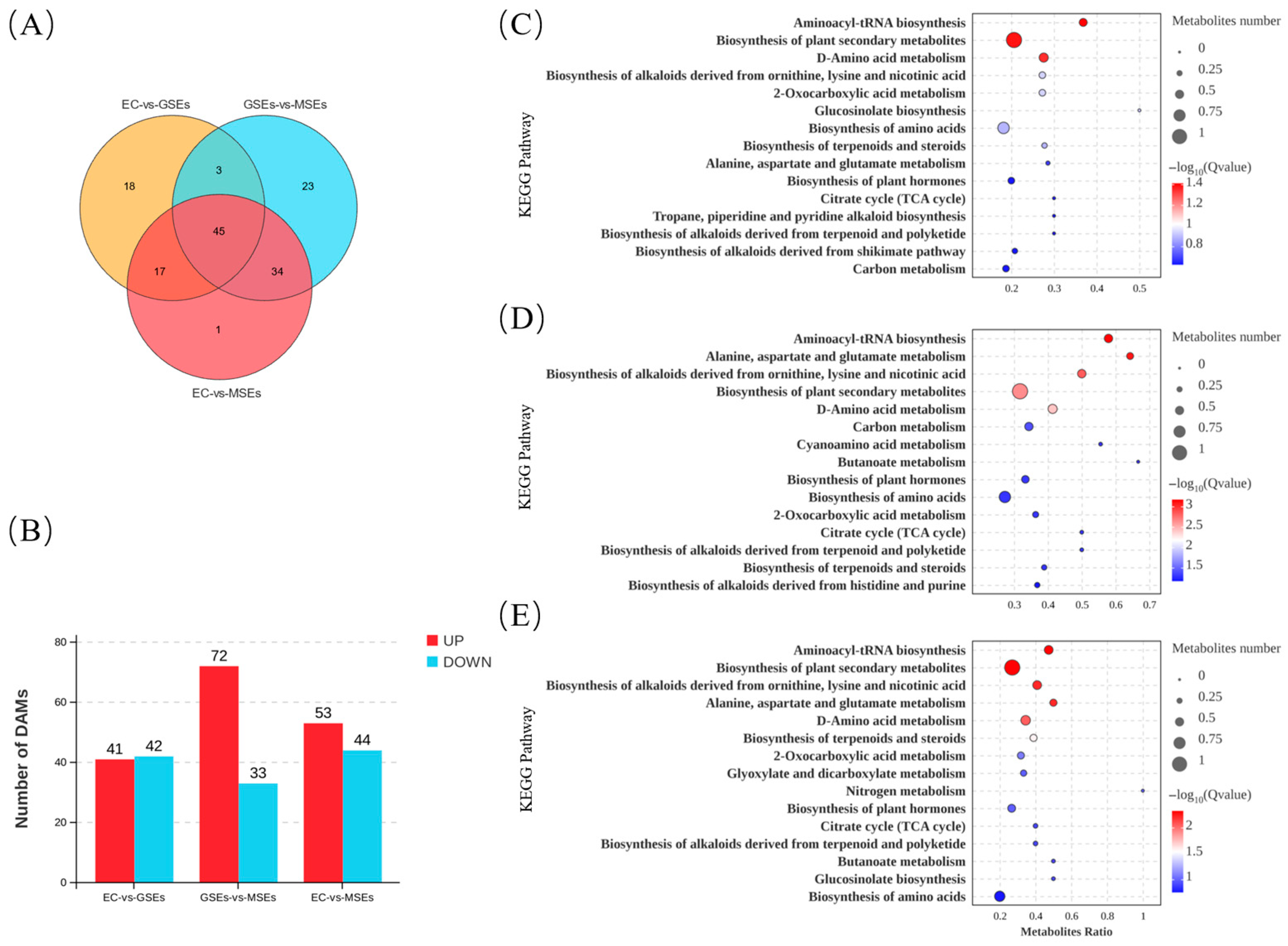 (A)

EC-vs-GSEs GSEs-vs-MSEs

18 3 23 45 17 34 1

EC-vs-MSEs

(B)

Number of DAMs

80 60 40 20 0

41 42 72 33 53 44

EC-vs-GSEs GSEs-vs-MSEs EC-vs-MSEs

UP
DOWN

(C)

KEGG Pathway

Aminoacyl-tRNA biosynthesis
Biosynthesis of plant secondary metabolites
D-Amino acid metabolism
Biosynthesis of alkaloids derived from ornithine, lysine and nicotinic acid
2-Oxocarboxylic acid metabolism
Glucosinolate biosynthesis
Biosynthesis of amino acids
Biosynthesis of terpenoids and steroids
Alanine, aspartate and glutamate metabolism
Biosynthesis of plant hormones
Citrate cycle (TCA cycle)
Tropane, piperidine and pyridine alkaloid biosynthesis
Biosynthesis of alkaloids derived from terpenoid and polyketide
Biosynthesis of alkaloids derived from shikimate pathway
Carbon metabolism

0.2 0.3 0.4 0.5

Metabolites number
0
0.25
0.5
0.75
1

$-\log_{10}$(Qvalue)
1.4
1.2
1
0.8

(D)

KEGG Pathway

Aminoacyl-tRNA biosynthesis
Alanine, aspartate and glutamate metabolism
Biosynthesis of alkaloids derived from ornithine, lysine and nicotinic acid
Biosynthesis of plant secondary metabolites
D-Amino acid metabolism
Carbon metabolism
Cyanoamino acid metabolism
Butanoate metabolism
Biosynthesis of plant hormones
Biosynthesis of amino acids
2-Oxocarboxylic acid metabolism
Citrate cycle (TCA cycle)
Biosynthesis of alkaloids derived from terpenoid and polyketide
Biosynthesis of terpenoids and steroids
Biosynthesis of alkaloids derived from histidine and purine

0.3 0.4 0.5 0.6 0.7

Metabolites number
0
0.25
0.5
0.75
1

$-\log_{10}$(Qvalue)
3
2.5
2
1.5

(E)

KEGG Pathway

Aminoacyl-tRNA biosynthesis
Biosynthesis of plant secondary metabolites
Biosynthesis of alkaloids derived from ornithine, lysine and nicotinic acid
Alanine, aspartate and glutamate metabolism
D-Amino acid metabolism
Biosynthesis of terpenoids and steroids
2-Oxocarboxylic acid metabolism
Glyoxylate and dicarboxylate metabolism
Nitrogen metabolism
Biosynthesis of plant hormones
Citrate cycle (TCA cycle)
Biosynthesis of alkaloids derived from terpenoid and polyketide
Butanoate metabolism
Glucosinolate biosynthesis
Biosynthesis of amino acids

0.2 0.4 0.6 0.8 1
Metabolites Ratio

Metabolites number
0
0.25
0.5
0.75
1

$-\log_{10}$(Qvalue)
2
1.5
1